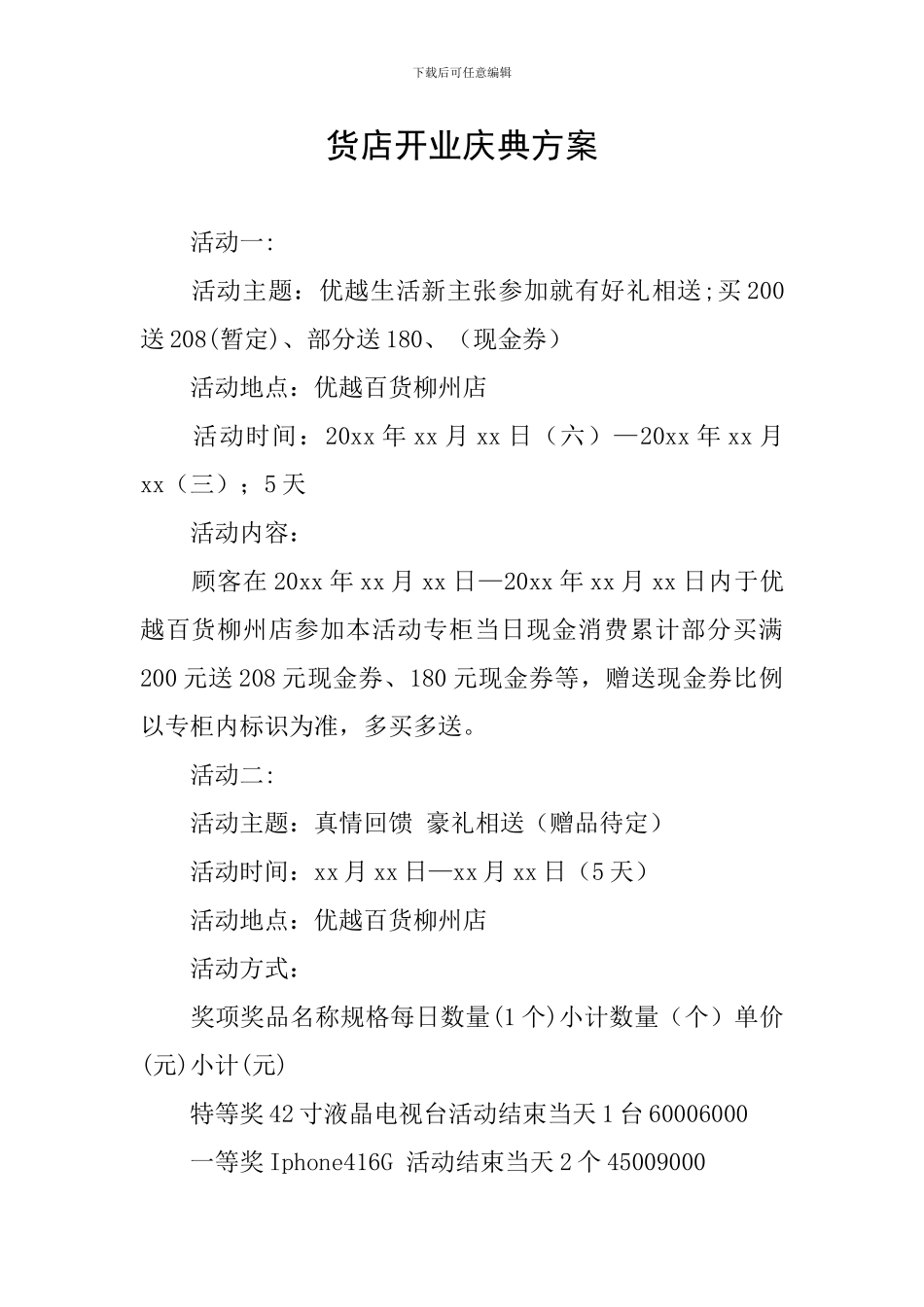 下载后可任意编辑

货店开业庆典方案

活动一:

活动主题：优越生活新主张参加就有好礼相送;买200送208(暂定)、部分送180、（现金券）

活动地点：优越百货柳州店

活动时间：20xx年xx月xx日（六）—20xx年xx月xx（三）；5天

活动内容：

顾客在20xx年xx月xx日—20xx年xx月xx日内于优越百货柳州店参加本活动专柜当日现金消费累计部分买满200元送208元现金券、180元现金券等，赠送现金券比例以专柜内标识为准，多买多送。

活动二:

活动主题：真情回馈 豪礼相送（赠品待定）

活动时间：xx月xx日—xx月xx日（5天）

活动地点：优越百货柳州店

活动方式：

奖项奖品名称规格每日数量(1个)小计数量（个）单价(元)小计(元)

特等奖42寸液晶电视台活动结束当天1台60006000

一等奖Iphone416G 活动结束当天2个45009000